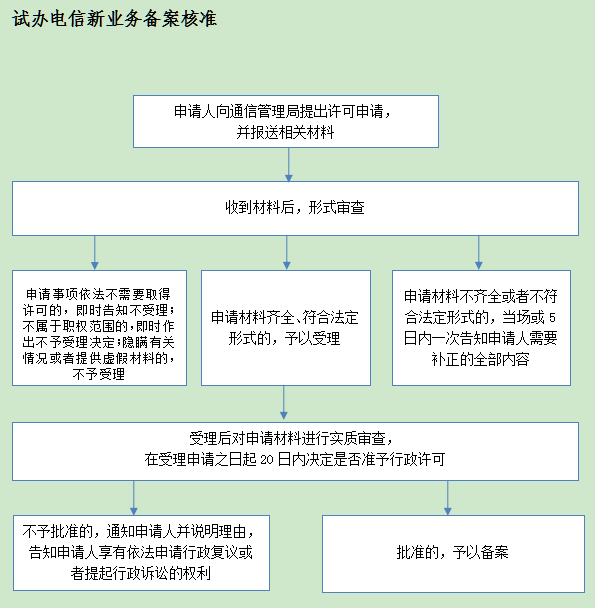 试办电信新业务备案核准

申请人向通信管理局提出许可申请，并报送相关材料

收到材料后，形式审查

申请事项依法不需要取得许可的，即时告知不受理；不属于职权范围的，即时作出不予受理决定；隐瞒有关情况或者提供虚假材料的，不予受理

申请材料齐全、符合法定形式的，予以受理

申请材料不齐全或者不符合法定形式的，当场或 5 日内一次告知申请人需要补正的全部内容

受理后对申请材料进行实质审查，在受理申请之日起 20 日内决定是否准予行政许可

不予批准的，通知申请人并说明理由，告知申请人享有依法申请行政复议或者提起行政诉讼的权利

批准的，予以备案